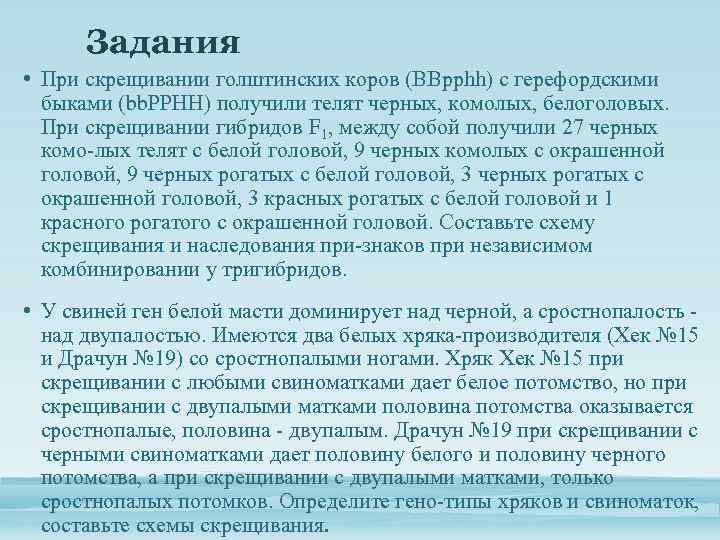 Задания

• При скрещивании голштинских коров (BBpphh) с герефордскими быками (bbPPHH) получили телят черных, комолых, белоголовых. При скрещивании гибридов $F_1$, между собой получили 27 черных комо-лых телят с белой головой, 9 черных комолых с окрашенной головой, 9 черных рогатых с белой головой, 3 черных рогатых с окрашенной головой, 3 красных рогатых с белой головой и 1 красного рогатого с окрашенной головой. Составьте схему скрещивания и наследования при-знаков при независимом комбинировании у тригибридов.

• У свиней ген белой масти доминирует над черной, а сростнопалость - над двупалостью. Имеются два белых хряка-производителя (Хек №15 и Драчун №19) со сростнопалыми ногами. Хряк Хек №15 при скрещивании с любыми свиноматками дает белое потомство, но при скрещивании с двупалыми матками половина потомства оказывается сростнопалые, половина - двупалым. Драчун №19 при скрещивании с черными свиноматками дает половину белого и половину черного потомства, а при скрещивании с двупалыми матками, только сростнопалых потомков. Определите гено-типы хряков и свиноматок, составьте схемы скрещивания.